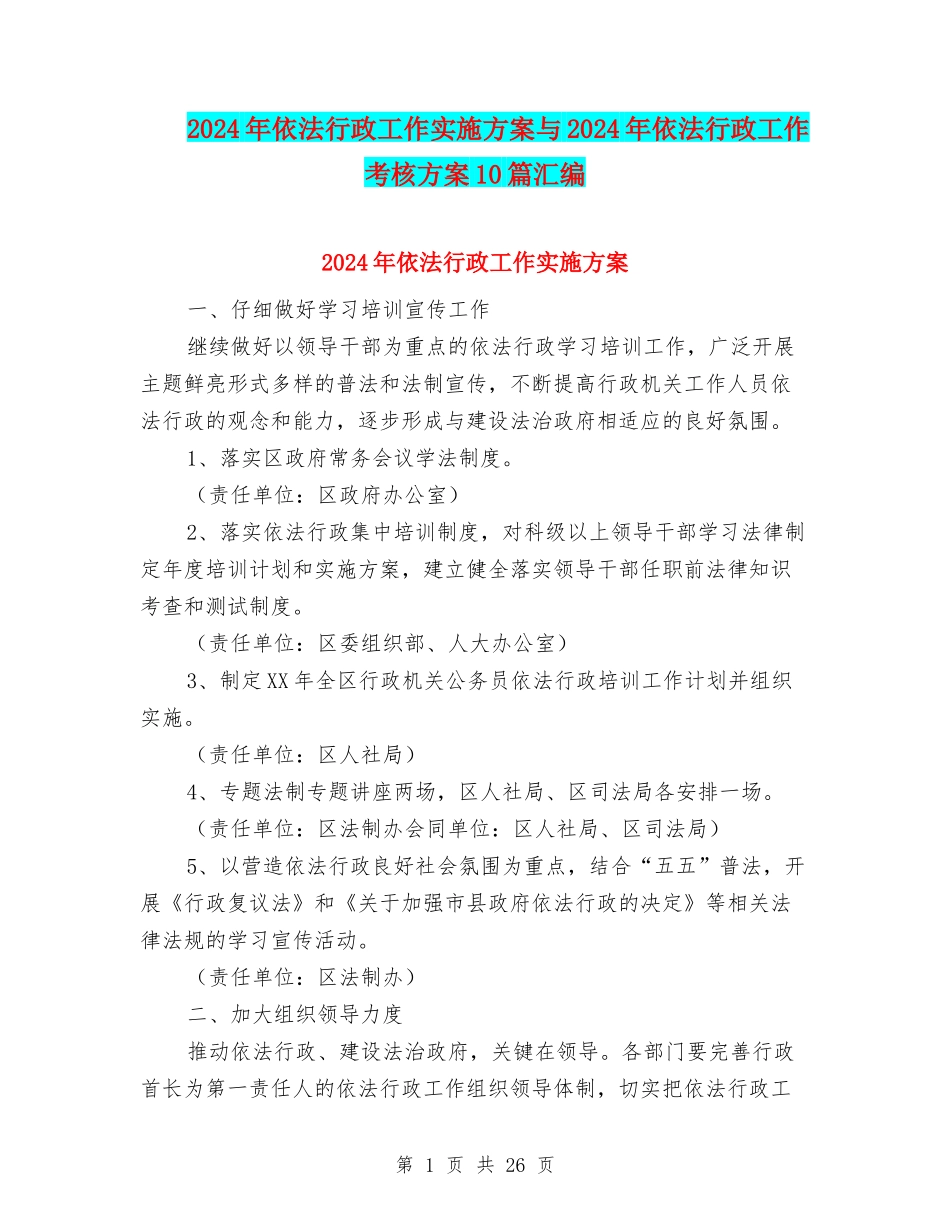 2024年依法行政工作实施方案与2024年依法行政工作考核方案10篇汇编

2024年依法行政工作实施方案

一、仔细做好学习培训宣传工作

继续做好以领导干部为重点的依法行政学习培训工作，广泛开展主题鲜亮形式多样的普法和法制宣传，不断提高行政机关工作人员依法行政的观念和能力，逐步形成与建设法治政府相适应的良好氛围。

1、落实区政府常务会议学法制度。

（责任单位：区政府办公室）

2、落实依法行政集中培训制度，对科级以上领导干部学习法律制定年度培训计划和实施方案，建立健全落实领导干部任职前法律知识考查和测试制度。

（责任单位：区委组织部、人大办公室）

3、制定XX年全区行政机关公务员依法行政培训工作计划并组织实施。

（责任单位：区人社局）

4、专题法制专题讲座两场，区人社局、区司法局各安排一场。

（责任单位：区法制办会同单位：区人社局、区司法局）

5、以营造依法行政良好社会氛围为重点，结合“五五”普法，开展《行政复议法》和《关于加强市县政府依法行政的决定》等相关法律法规的学习宣传活动。

（责任单位：区法制办）

二、加大组织领导力度

推动依法行政、建设法治政府，关键在领导。各部门要完善行政首长为第一责任人的依法行政工作组织领导体制，切实把依法行政工

第 1 页 共 26 页